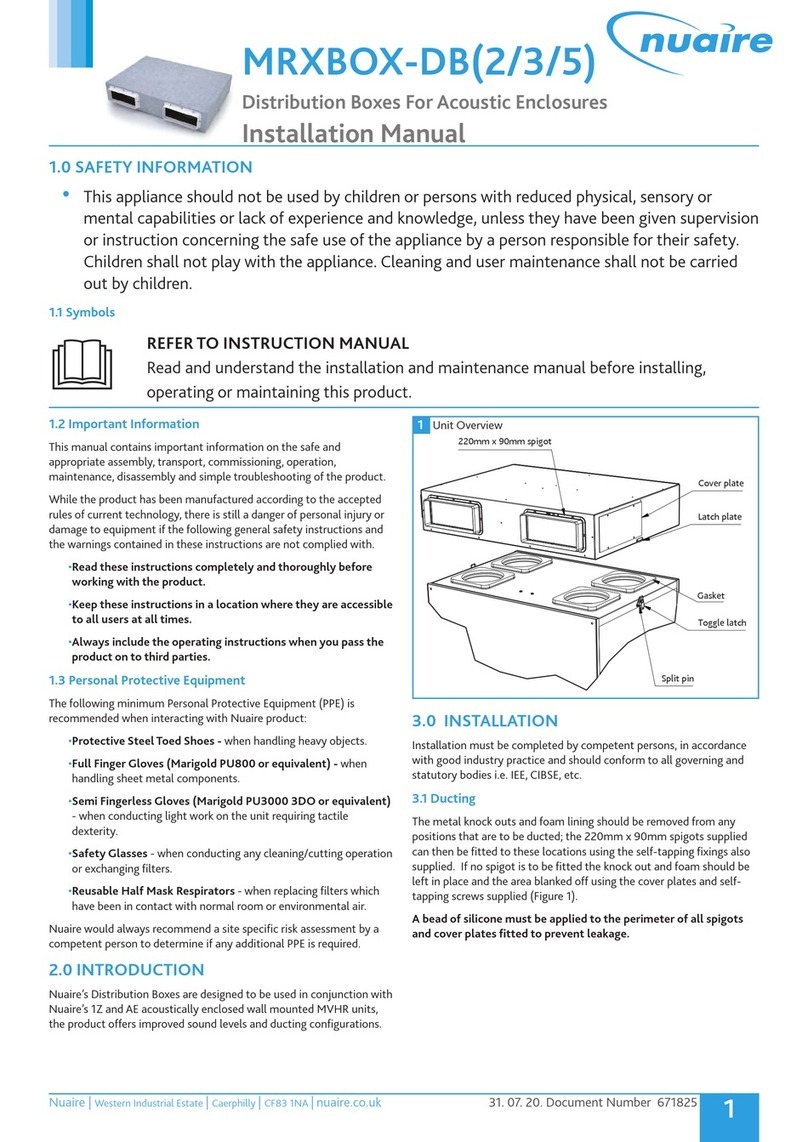 nuaire

MRXBOX-DB(2/3/5)

Distribution Boxes For Acoustic Enclosures

Installation Manual

1.0 SAFETY INFORMATION

• This appliance should not be used by children or persons with reduced physical, sensory or mental capabilities or lack of experience and knowledge, unless they have been given supervision or instruction concerning the safe use of the appliance by a person responsible for their safety. Children shall not play with the appliance. Cleaning and user maintenance shall not be carried out by children.

1.1 Symbols

REFER TO INSTRUCTION MANUAL

Read and understand the installation and maintenance manual before installing, operating or maintaining this product.

1.2 Important Information

This manual contains important information on the safe and appropriate assembly, transport, commissioning, operation, maintenance, disassembly and simple troubleshooting of the product.

While the product has been manufactured according to the accepted rules of current technology, there is still a danger of personal injury or damage to equipment if the following general safety instructions and the warnings contained in these instructions are not complied with.

•Read these instructions completely and thoroughly before working with the product.

•Keep these instructions in a location where they are accessible to all users at all times.

•Always include the operating instructions when you pass the product on to third parties.

1.3 Personal Protective Equipment

The following minimum Personal Protective Equipment (PPE) is recommended when interacting with Nuaire product:

•Protective Steel Toed Shoes - when handling heavy objects.

•Full Finger Gloves (Marigold PU800 or equivalent) - when handling sheet metal components.

•Semi Fingerless Gloves (Marigold PU3000 3DO or equivalent) - when conducting light work on the unit requiring tactile dexterity.

•Safety Glasses - when conducting any cleaning/cutting operation or exchanging filters.

•Reusable Half Mask Respirators - when replacing filters which have been in contact with normal room or environmental air.

Nuaire would always recommend a site specific risk assessment by a competent person to determine if any additional PPE is required.

2.0 INTRODUCTION

Nuaire's Distribution Boxes are designed to be used in conjunction with Nuaire's 1Z and AE acoustically enclosed wall mounted MVHR units, the product offers improved sound levels and ducting configurations.

1 Unit Overview

220mm x 90mm spigot

Cover plate

Latch plate

Gasket

Toggle latch

Split pin

3.0 INSTALLATION

Installation must be completed by competent persons, in accordance with good industry practice and should conform to all governing and statutory bodies i.e. IEE, CIBSE, etc.

3.1 Ducting

The metal knock outs and foam lining should be removed from any positions that are to be ducted; the 220mm x 90mm spigots supplied can then be fitted to these locations using the self-tapping fixings also supplied. If no spigot is to be fitted the knock out and foam should be left in place and the area blanked off using the cover plates and self-tapping screws supplied (Figure 1).

A bead of silicone must be applied to the perimeter of all spigots and cover plates fitted to prevent leakage.

Nuaire | Western Industrial Estate | Caerphilly | CF83 1NA | nuaire.co.uk

31. 07. 20. Document Number 671825

1